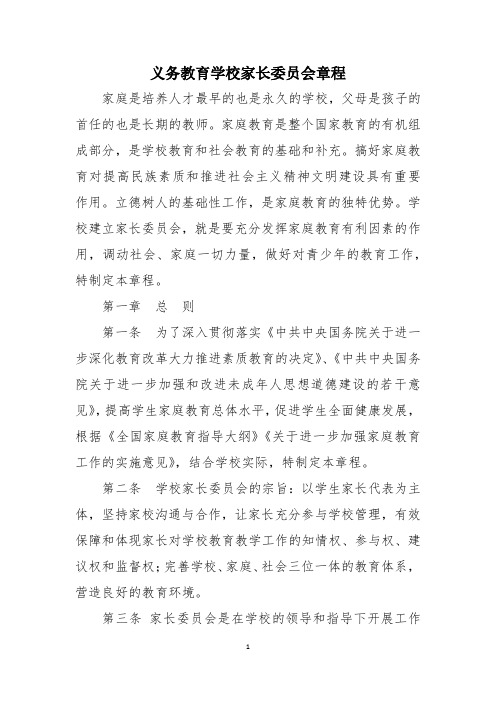 义务教育学校家长委员会章程

家庭是培养人才最早的也是永久的学校，父母是孩子的首任的也是长期的教师。家庭教育是整个国家教育的有机组成部分，是学校教育和社会教育的基础和补充。搞好家庭教育对提高民族素质和推进社会主义精神文明建设具有重要作用。立德树人的基础性工作，是家庭教育的独特优势。学校建立家长委员会，就是要充分发挥家庭教育有利因素的作用，调动社会、家庭一切力量，做好对青少年的教育工作，特制定本章程。

第一章　总　则

第一条　为了深入贯彻落实《中共中央国务院关于进一步深化教育改革大力推进素质教育的决定》、《中共中央国务院关于进一步加强和改进未成年人思想道德建设的若干意见》，提高学生家庭教育总体水平，促进学生全面健康发展，根据《全国家庭教育指导大纲》《关于进一步加强家庭教育工作的实施意见》，结合学校实际，特制定本章程。

第二条　学校家长委员会的宗旨：以学生家长代表为主体，坚持家校沟通与合作，让家长充分参与学校管理，有效保障和体现家长对学校教育教学工作的知情权、参与权、建议权和监督权；完善学校、家庭、社会三位一体的教育体系，营造良好的教育环境。

第三条　家长委员会是在学校的领导和指导下开展工作

1